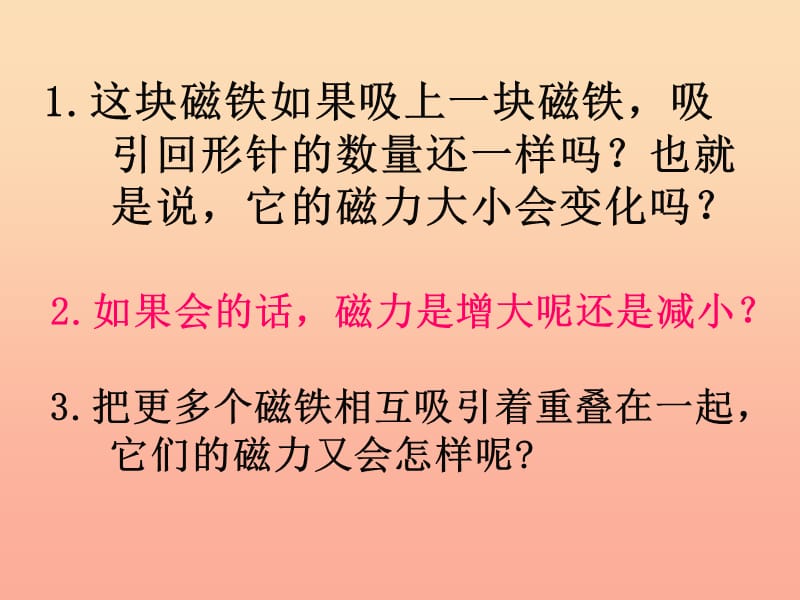 1. 这块磁铁如果吸上一块磁铁，吸引回形针的数量还一样吗？也就是说，它的磁力大小会变化吗？

2. 如果会的话，磁力是增大呢还是减小？

3. 把更多个磁铁相互吸引着重叠在一起，它们的磁力又会怎样呢?